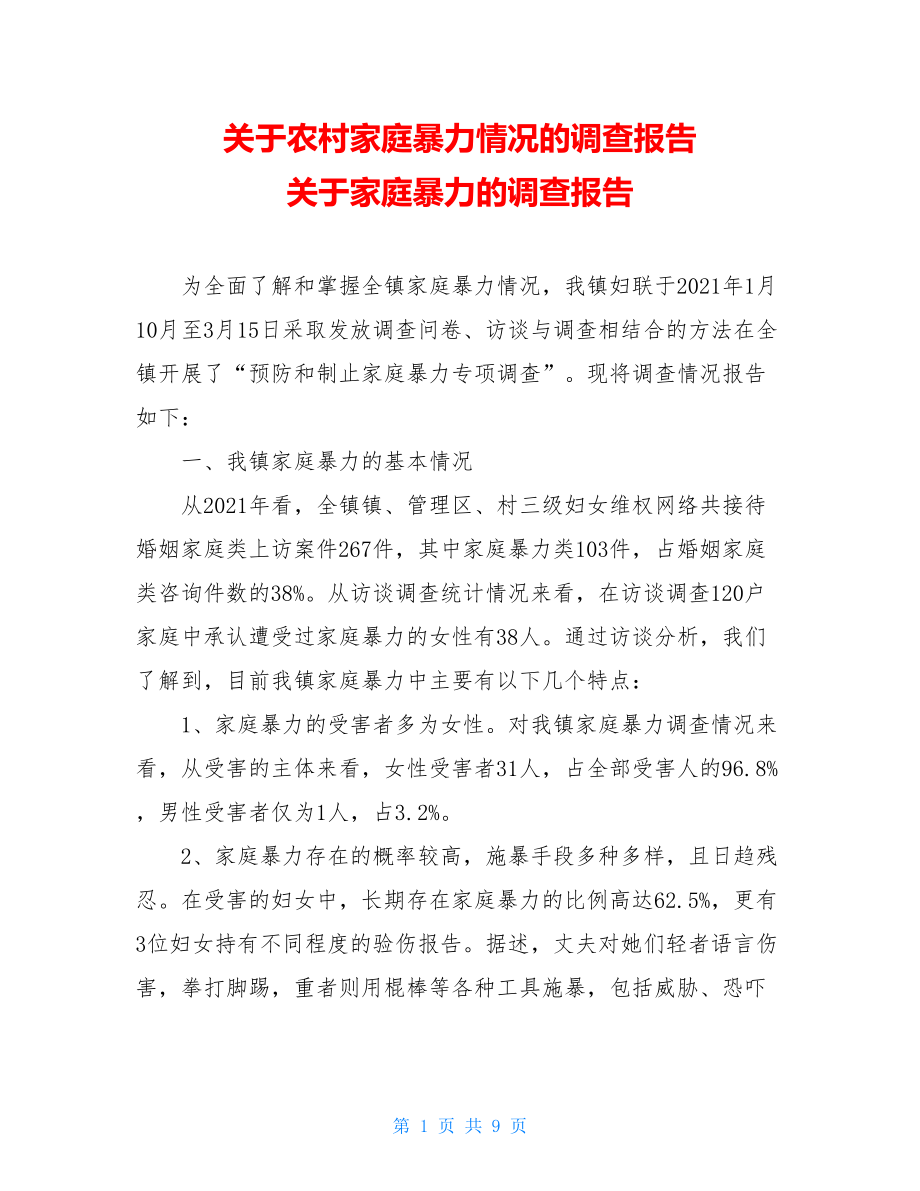 关于农村家庭暴力情况的调查报告
关于家庭暴力的调查报告

为全面了解和掌握全镇家庭暴力情况，我镇妇联于2021年1月10月至3月15日采取发放调查问卷、访谈与调查相结合的方法在全镇开展了“预防和制止家庭暴力专项调查”。现将调查情况报告如下：

一、我镇家庭暴力的基本情况

从2021年看，全镇镇、管理区、村三级妇女维权网络共接待婚姻家庭类上访案件267件，其中家庭暴力类103件，占婚姻家庭类咨询件数的38%。从访谈调查统计情况来看，在访谈调查120户家庭中承认遭受过家庭暴力的女性有38人。通过访谈分析，我们了解到，目前我镇家庭暴力中主要有以下几个特点：

1、家庭暴力的受害者多为女性。对我镇家庭暴力调查情况来看，从受害的主体来看，女性受害者31人，占全部受害人的96.8%，男性受害者仅为1人，占3.2%。

2、家庭暴力存在的概率较高，施暴手段多种多样，且日趋残忍。在受害的妇女中，长期存在家庭暴力的比例高达62.5%，更有3位妇女持有不同程度的验伤报告。据述，丈夫对她们轻者语言伤害，拳打脚踢，重者则用棍棒等各种工具施暴，包括威胁、恐吓

第 1 页 共 9 页